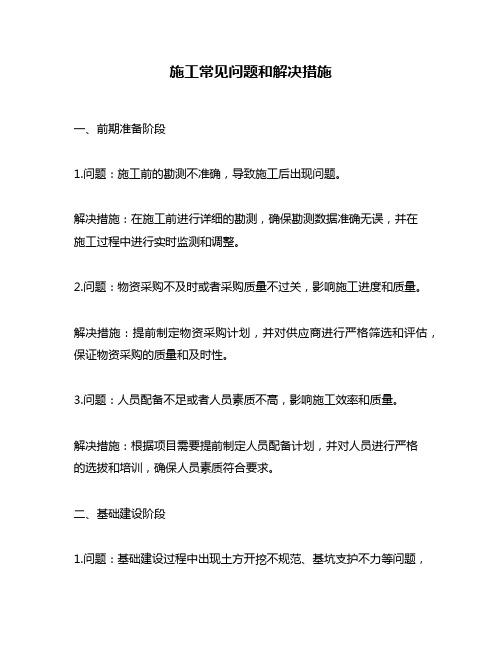 施工常见问题和解决措施

一、前期准备阶段

1.问题：施工前的勘测不准确，导致施工后出现问题。

解决措施：在施工前进行详细的勘测，确保勘测数据准确无误，并在施工过程中进行实时监测和调整。

2.问题：物资采购不及时或者采购质量不过关，影响施工进度和质量。

解决措施：提前制定物资采购计划，并对供应商进行严格筛选和评估，保证物资采购的质量和及时性。

3.问题：人员配备不足或者人员素质不高，影响施工效率和质量。

解决措施：根据项目需要提前制定人员配备计划，并对人员进行严格的选拔和培训，确保人员素质符合要求。

二、基础建设阶段

1.问题：基础建设过程中出现土方开挖不规范、基坑支护不力等问题，